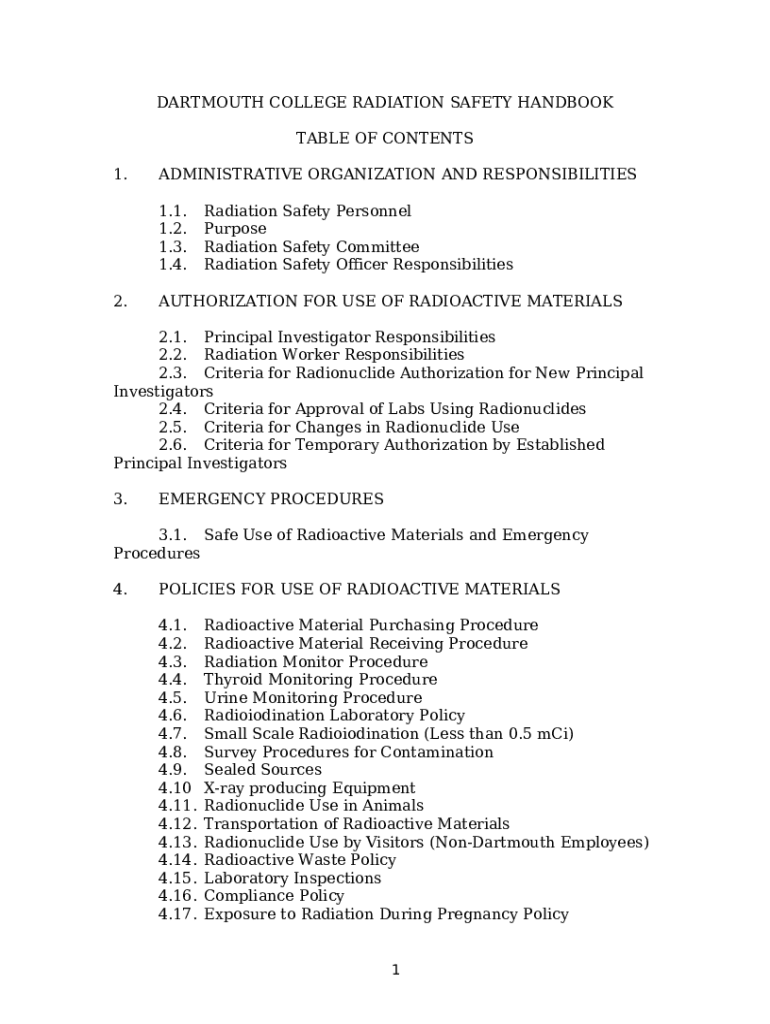 DARTMOUTH COLLEGE RADIATION SAFETY HANDBOOK

TABLE OF CONTENTS

1. ADMINISTRATIVE ORGANIZATION AND RESPONSIBILITIES

1.1. Radiation Safety Personnel
1.2. Purpose
1.3. Radiation Safety Committee
1.4. Radiation Safety Officer Responsibilities

2. AUTHORIZATION FOR USE OF RADIOACTIVE MATERIALS

2.1. Principal Investigator Responsibilities
2.2. Radiation Worker Responsibilities
2.3. Criteria for Radionuclide Authorization for New Principal Investigators
2.4. Criteria for Approval of Labs Using Radionuclides
2.5. Criteria for Changes in Radionuclide Use
2.6. Criteria for Temporary Authorization by Established Principal Investigators

3. EMERGENCY PROCEDURES

3.1. Safe Use of Radioactive Materials and Emergency Procedures

4. POLICIES FOR USE OF RADIOACTIVE MATERIALS

4.1. Radioactive Material Purchasing Procedure
4.2. Radioactive Material Receiving Procedure
4.3. Radiation Monitor Procedure
4.4. Thyroid Monitoring Procedure
4.5. Urine Monitoring Procedure
4.6. Radioiodination Laboratory Policy
4.7. Small Scale Radioiodination (Less than 0.5 mCi)
4.8. Survey Procedures for Contamination
4.9. Sealed Sources
4.10 X-ray producing Equipment
4.11. Radionuclide Use in Animals
4.12. Transportation of Radioactive Materials
4.13. Radionuclide Use by Visitors (Non-Dartmouth Employees)
4.14. Radioactive Waste Policy
4.15. Laboratory Inspections
4.16. Compliance Policy
4.17. Exposure to Radiation During Pregnancy Policy

1